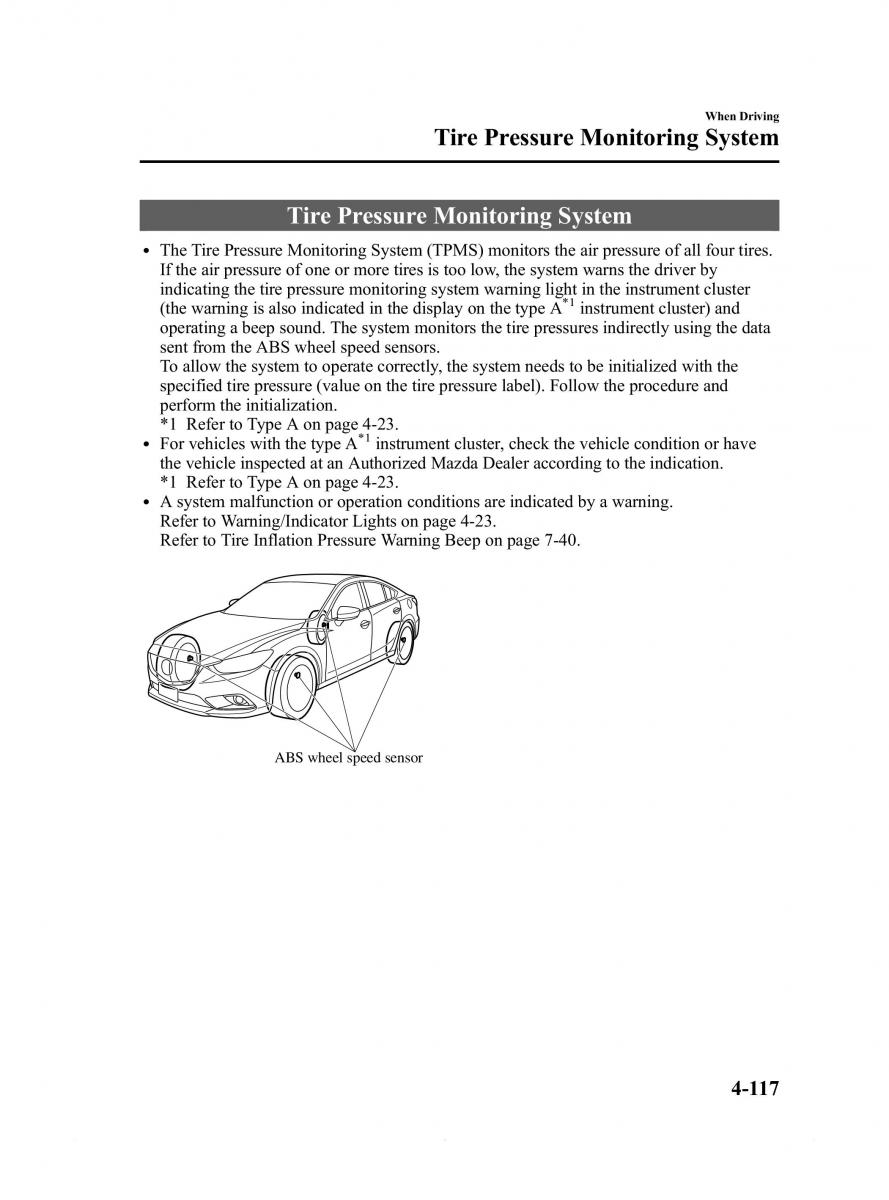 When Driving

Tire Pressure Monitoring System

Tire Pressure Monitoring System

• The Tire Pressure Monitoring System (TPMS) monitors the air pressure of all four tires. If the air pressure of one or more tires is too low, the system warns the driver by indicating the tire pressure monitoring system warning light in the instrument cluster (the warning is also indicated in the display on the type A$^{*1}$ instrument cluster) and operating a beep sound. The system monitors the tire pressures indirectly using the data sent from the ABS wheel speed sensors.
To allow the system to operate correctly, the system needs to be initialized with the specified tire pressure (value on the tire pressure label). Follow the procedure and perform the initialization.
*1 Refer to Type A on page 4-23.
• For vehicles with the type A$^{*1}$ instrument cluster, check the vehicle condition or have the vehicle inspected at an Authorized Mazda Dealer according to the indication.
*1 Refer to Type A on page 4-23.
• A system malfunction or operation conditions are indicated by a warning.
Refer to Warning/Indicator Lights on page 4-23.
Refer to Tire Inflation Pressure Warning Beep on page 7-40.

ABS wheel speed sensor

4-117